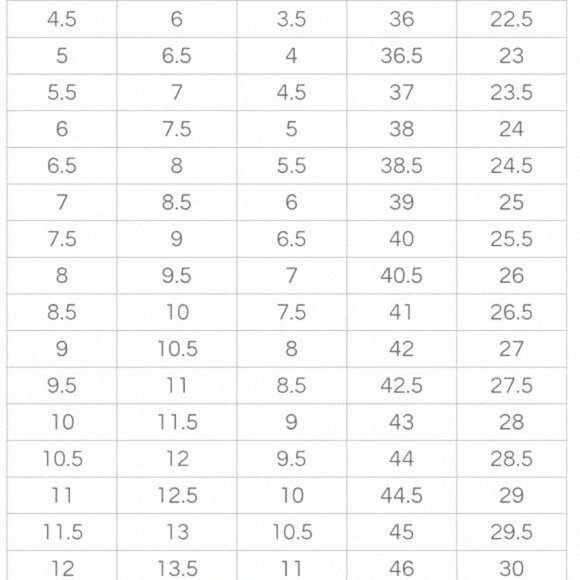 | 4.5 | 6 | 3.5 | 36 | 22.5 |
|---|---|---|---|---|
| 5 | 6.5 | 4 | 36.5 | 23 |
| 5.5 | 7 | 4.5 | 37 | 23.5 |
| 6 | 7.5 | 5 | 38 | 24 |
| 6.5 | 8 | 5.5 | 38.5 | 24.5 |
| 7 | 8.5 | 6 | 39 | 25 |
| 7.5 | 9 | 6.5 | 40 | 25.5 |
| 8 | 9.5 | 7 | 40.5 | 26 |
| 8.5 | 10 | 7.5 | 41 | 26.5 |
| 9 | 10.5 | 8 | 42 | 27 |
| 9.5 | 11 | 8.5 | 42.5 | 27.5 |
| 10 | 11.5 | 9 | 43 | 28 |
| 10.5 | 12 | 9.5 | 44 | 28.5 |
| 11 | 12.5 | 10 | 44.5 | 29 |
| 11.5 | 13 | 10.5 | 45 | 29.5 |
| 12 | 13.5 | 11 | 46 | 30 |